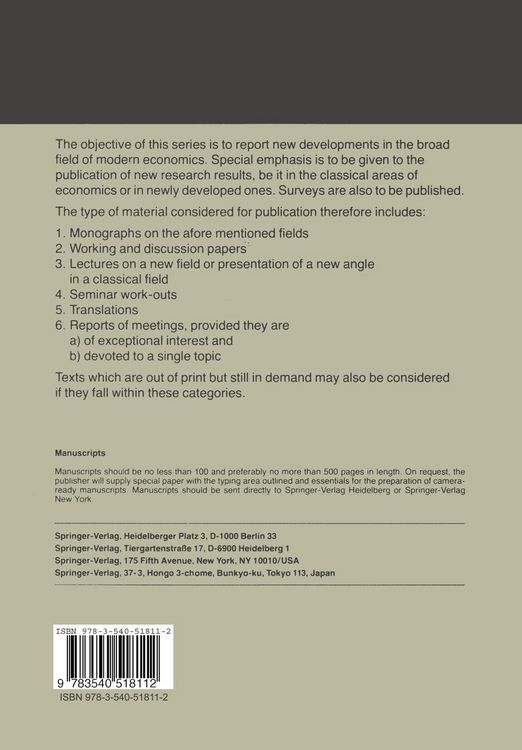 The objective of this series is to report new developments in the broad field of modern economics. Special emphasis is to be given to the publication of new research results, be it in the classical areas of economics or in newly developed ones. Surveys are also to be published.

The type of material considered for publication therefore includes:

1. Monographs on the afore mentioned fields
2. Working and discussion papers
3. Lectures on a new field or presentation of a new angle in a classical field
4. Seminar work-outs
5. Translations
6. Reports of meetings, provided they are
a) of exceptional interest and
b) devoted to a single topic

Texts which are out of print but still in demand may also be considered if they fall within these categories.

Manuscripts

Manuscripts should be no less than 100 and preferably no more than 500 pages in length. On request, the publisher will supply special paper with the typing area outlined and essentials for the preparation of camera-ready manuscripts. Manuscripts should be sent directly to Springer-Verlag Heidelberg or Springer-Verlag New York.

Springer-Verlag, Heidelberger Platz 3, D-1000 Berlin 33
Springer-Verlag, Tiergartenstraße 17, D-6900 Heidelberg 1
Springer-Verlag, 175 Fifth Avenue, New York, NY 10010/USA
Springer-Verlag, 37-3, Hongo 3-chome, Bunkyo-ku, Tokyo 113, Japan

ISBN 978-3-540-51811-2

9 783540 518112

ISBN 978-3-540-51811-2